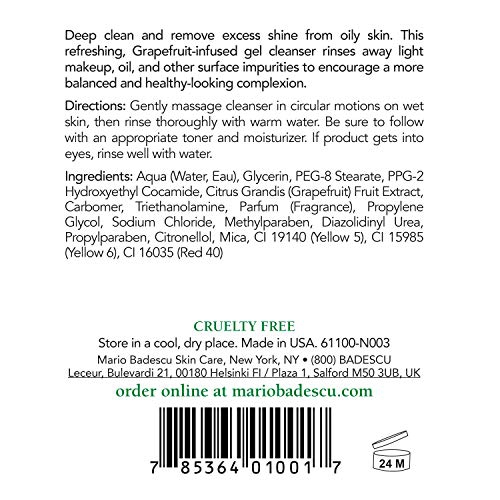 Deep clean and remove excess shine from oily skin. This refreshing, Grapefruit-infused gel cleanser rinses away light makeup, oil, and other surface impurities to encourage a more balanced and healthy-looking complexion.

Directions: Gently massage cleanser in circular motions on wet skin, then rinse thoroughly with warm water. Be sure to follow with an appropriate toner and moisturizer. If product gets into eyes, rinse well with water.

Ingredients: Aqua (Water, Eau), Glycerin, PEG-8 Stearate, PPG-2 Hydroxyethyl Cocamide, Citrus Grandis (Grapefruit) Fruit Extract, Carbomer, Triethanolamine, Parfum (Fragrance), Propylene Glycol, Sodium Chloride, Methylparaben, Diazolidinyl Urea, Propylparaben, Citronellol, Mica, CI 19140 (Yellow 5), CI 15985 (Yellow 6), CI 16035 (Red 40)

CRUELTY FREE
Store in a cool, dry place. Made in USA. 61100-N003
Mario Badescu Skin Care, New York, NY • (800) BADESCU
Leceur, Bulevardi 21, 00180 Helsinki FI / Plaza 1, Salford M50 3UB, UK
order online at mariobadescu.com

7 85364 01001 7

24 M